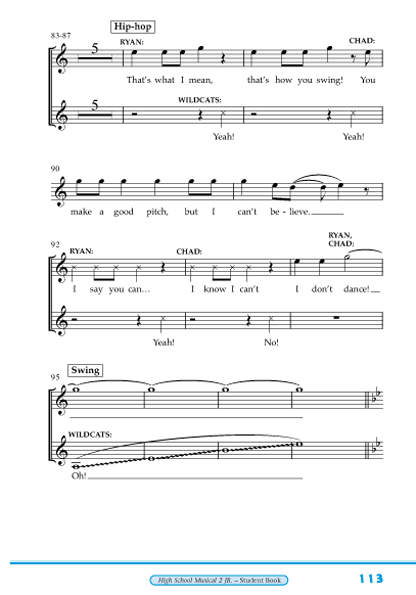 83-87

Hip-hop

5

RYAN:

CHAD:

That's what I mean, that's how you swing! You

5

WILDCATS:

Yeah! Yeah!

90

make a good pitch, but I can't be-lieve.

92

RYAN:

CHAD:

RYAN, CHAD:

I say you can... I know I can't I don't dance!

Yeah! No!

95

Swing

WILDCATS:

Oh!

High School Musical 2 JR. – Student Book

113